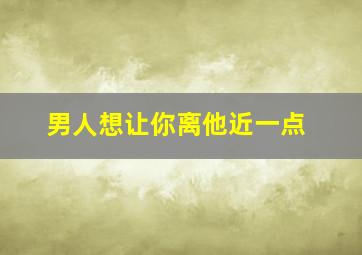 男人想让你离他近一点